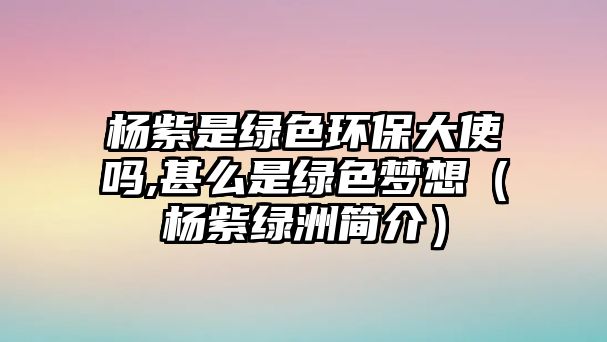 杨紫是绿色环保大使吗,甚么是绿色梦想（杨紫绿洲简介）